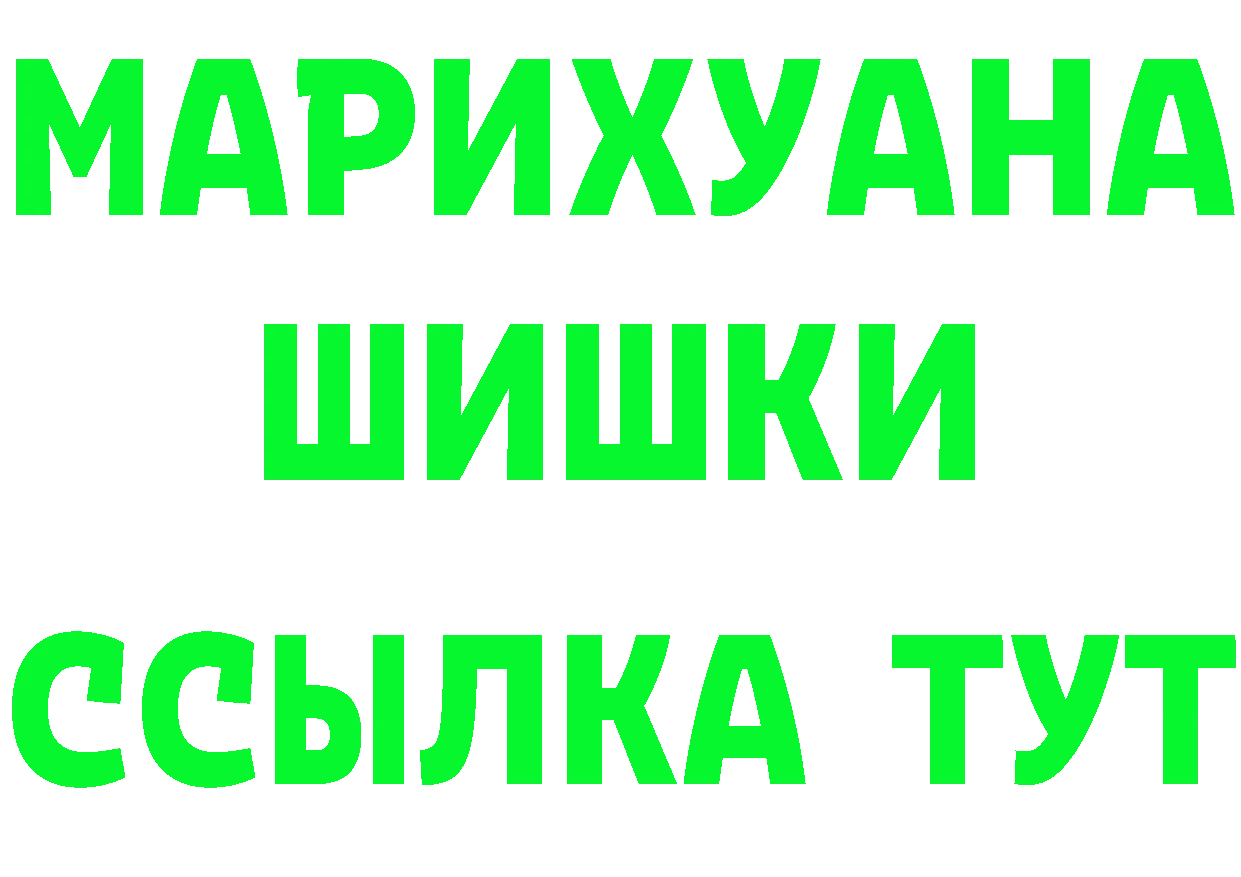 МАРИХУАНА
ШИШКИ
ССЫЛКА ТУТ